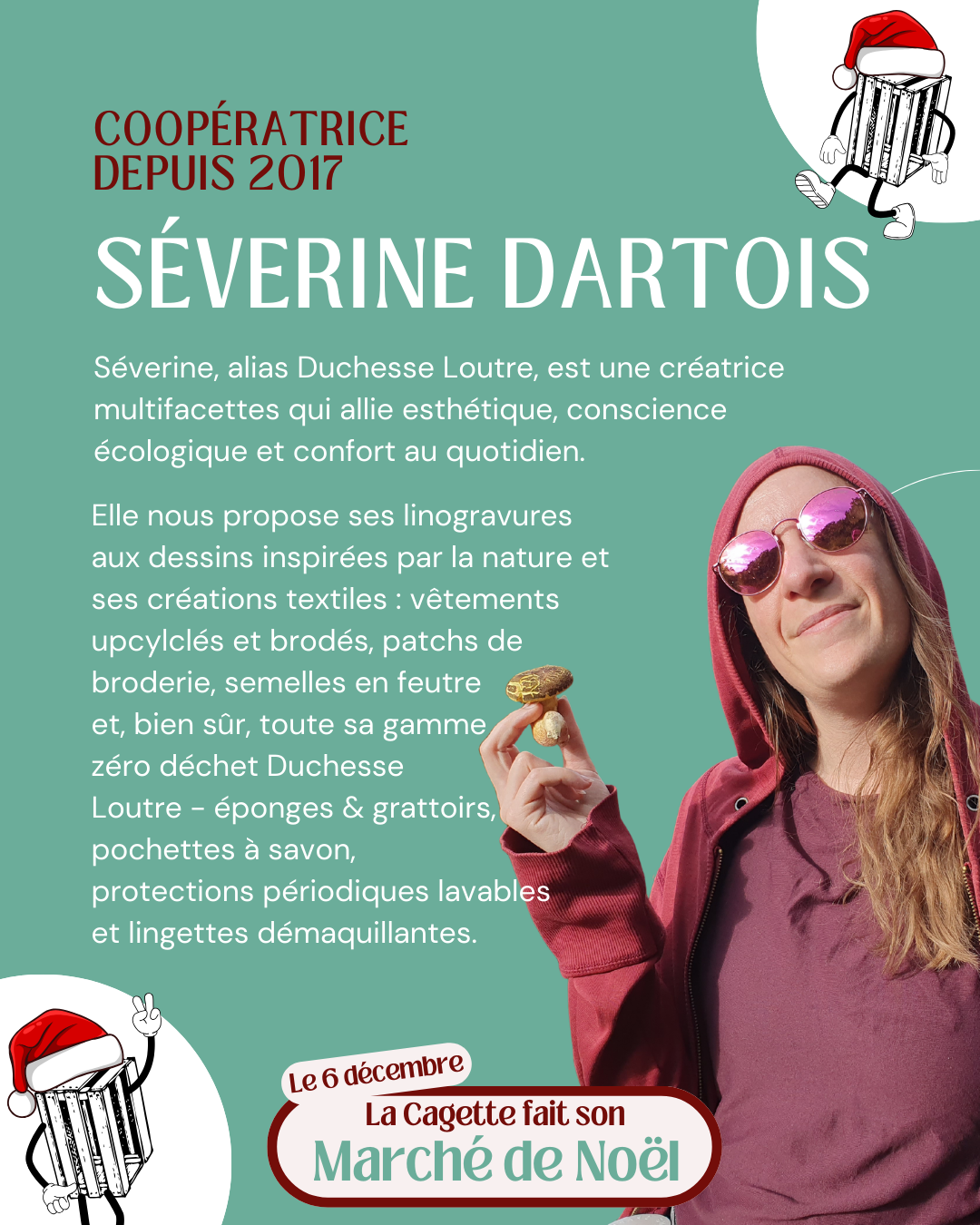 COOPÉRATRICE
DEPUIS 2017

SÉVERINE DARTOIS

Séverine, alias Duchesse Loutre, est une créatrice multifacettes qui allie esthétique, conscience écologique et confort au quotidien.

Elle nous propose ses linogravures aux dessins inspirées par la nature et ses créations textiles : vêtements upcylclés et brodés, patchs de broderie, semelles en feutre et, bien sûr, toute sa gamme zéro déchet Duchesse Loutre - éponges & grattoirs, pochettes à savon, protections périodiques lavables et lingettes démaquillantes.

Le 6 décembre
La Cagette fait son
Marché de Noël